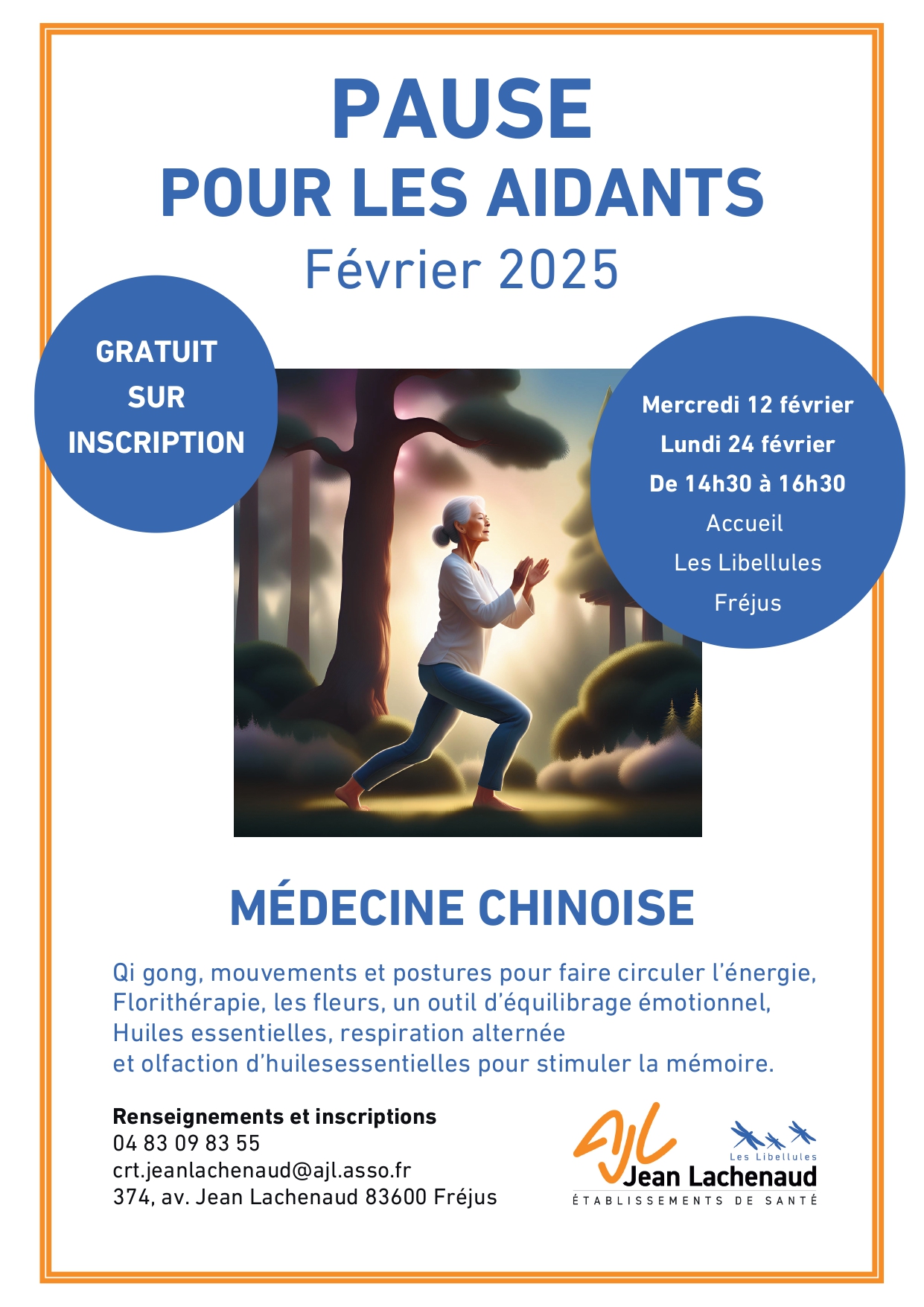 PAUSE
POUR LES AIDANTS
Février 2025

GRATUIT
SUR
INSCRIPTION

Mercredi 12 février
Lundi 24 février
De 14h30 à 16h30
Accueil
Les Libellules
Fréjus

MÉDECINE CHINOISE

Qi gong, mouvements et postures pour faire circuler l'énergie,
Florithérapie, les fleurs, un outil d'équilibrage émotionnel,
Huiles essentielles, respiration alternée
et olfaction d'huilesessentielles pour stimuler la mémoire.

Renseignements et inscriptions
04 83 09 83 55
crt.jeanlachenaud@ajl.asso.fr
374, av. Jean Lachenaud 83600 Fréjus

AJL
Les Libellules
Jean Lachenaud
ÉTABLISSEMENTS DE SANTÉ